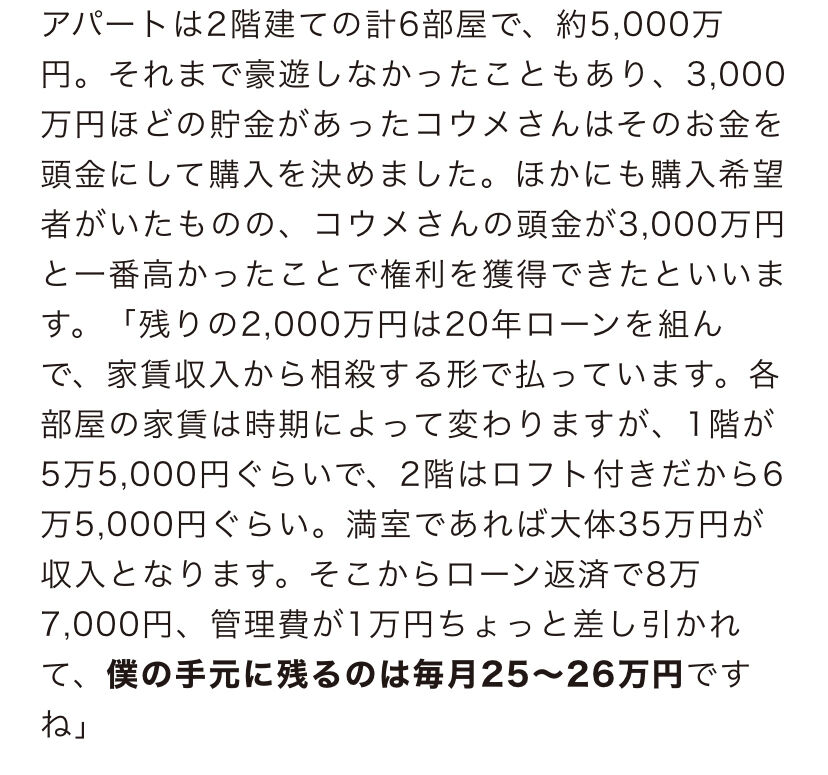 アパートは2階建ての計6部屋で、約5,000万円。それまで豪遊しなかったこともあり、3,000万円ほどの貯金があったコウメさんはそのお金を頭金にして購入を決めました。ほかにも購入希望者がいたものの、コウメさんの頭金が3,000万円と一番高かったことで権利を獲得できたといいます。「残りの2,000万円は20年ローンを組んで、家賃収入から相殺する形で払っています。各部屋の家賃は時期によって変わりますが、1階が5万5,000円ぐらいで、2階はロフト付きだから6万5,000円ぐらい。満室であれば大体35万円が収入となります。そこからローン返済で8万7,000円、管理費が1万円ちょっと差し引かれて、僕の手元に残るのは毎月25〜26万円ですね」